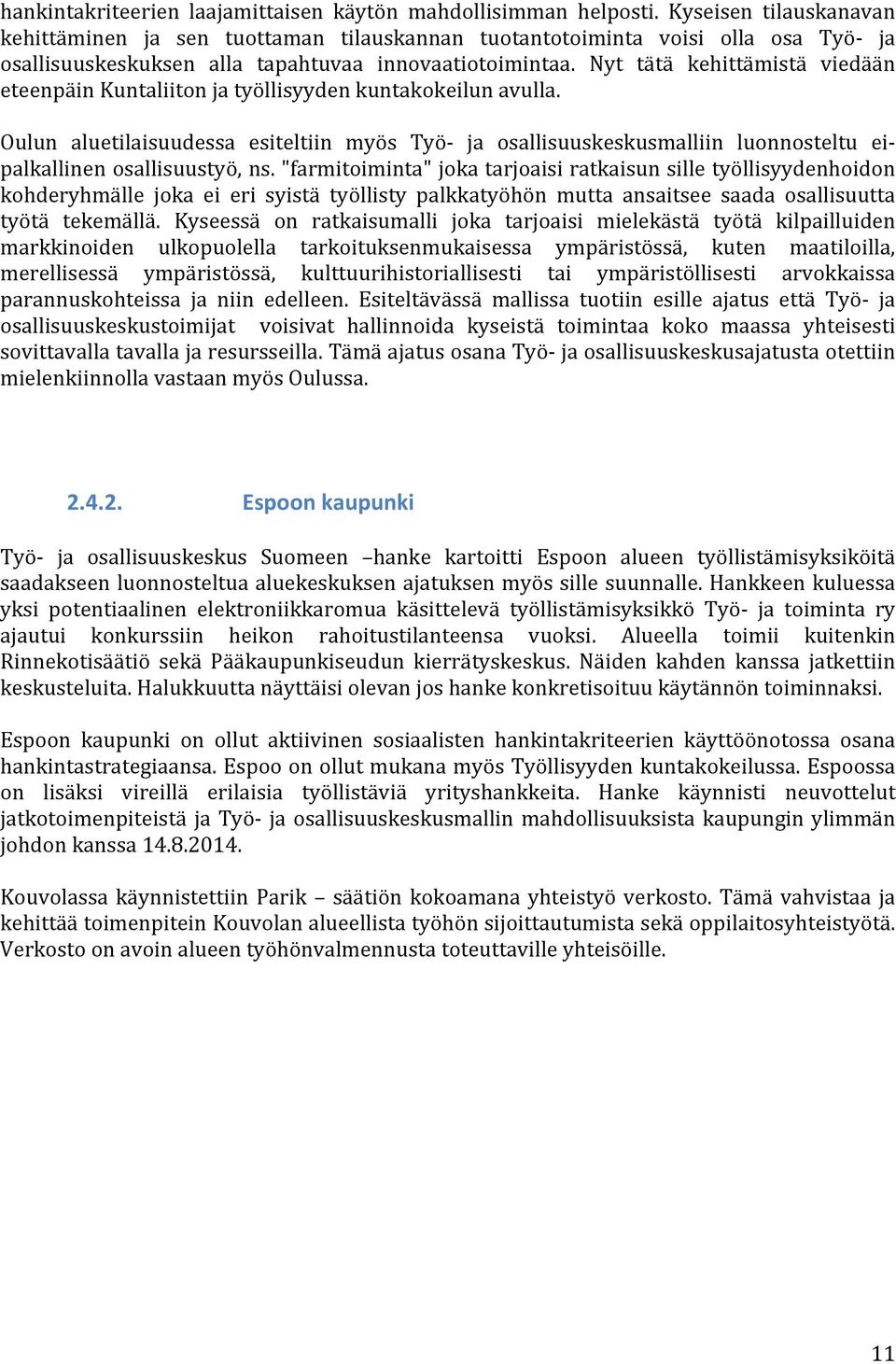 hankintakriteerien laajamittaisen käytön mahdollisimman helposti. Kyseisen tilauskanavan kehittäminen ja sen tuottaman tilauskannan tuotantotoiminta voisi olla osa Työ- ja osallisuuskeskuksen alla tapahtuvaa innovaatiotoimintaa. Nyt tätä kehittämistä viedään eteenpäin Kuntaliiton ja työllisyyden kuntakokeilun avulla.

Oulun aluetilaisuudessa esiteltiin myös Työ- ja osallisuuskeskusmalliin luonnosteltu ei-palkallinen osallisuustyö, ns. "farmitoiminta" joka tarjoaisi ratkaisun sille työllisyydenhoidon kohderyhmälle joka ei eri syistä työllisty palkkatyöhön mutta ansaitsee saada osallisuutta työtä tekemällä. Kyseessä on ratkaisumalli joka tarjoaisi mielekästä työtä kilpailluiden markkinoiden ulkopuolella tarkoituksenmukaisessa ympäristössä, kuten maatiloilla, merellisessä ympäristössä, kulttuurihistoriallisesti tai ympäristöllisesti arvokkaissa parannuskohteissa ja niin edelleen. Esiteltävässä mallissa tuotiin esille ajatus että Työ- ja osallisuuskeskustoimijat voisivat hallinnoida kyseistä toimintaa koko maassa yhteisesti sovittavalla tavalla ja resursseilla. Tämä ajatus osana Työ- ja osallisuuskeskusajatusta otettiin mielenkiinnolla vastaan myös Oulussa.

2.4.2. Espoon kaupunki

Työ- ja osallisuuskeskus Suomeen –hanke kartoitti Espoon alueen työllistämisyksiköitä saadakseen luonnosteltua aluekeskuksen ajatuksen myös sille suunnalle. Hankkeen kuluessa yksi potentiaalinen elektroniikkaromua käsittelevä työllistämisyksikkö Työ- ja toiminta ry ajautui konkurssiin heikon rahoitustilanteensa vuoksi. Alueella toimii kuitenkin Rinnekotisäätiö sekä Pääkaupunkiseudun kierrätyskeskus. Näiden kahden kanssa jatkettiin keskusteluita. Halukkuutta näyttäisi olevan jos hanke konkretisoituu käytännön toiminnaksi.

Espoon kaupunki on ollut aktiivinen sosiaalisten hankintakriteerien käyttöönotossa osana hankintastrategiaansa. Espoo on ollut mukana myös Työllisyyden kuntakokeilussa. Espoossa on lisäksi vireillä erilaisia työllistäviä yrityshankkeita. Hanke käynnisti neuvottelut jatkotoimenpiteistä ja Työ- ja osallisuuskeskusmallin mahdollisuuksista kaupungin ylimmän johdon kanssa 14.8.2014.

Kouvolassa käynnistettiin Parik – säätiön kokoamana yhteistyö verkosto. Tämä vahvistaa ja kehittää toimenpitein Kouvolan alueellista työhön sijoittautumista sekä oppilaitosyhteistyötä. Verkosto on avoin alueen työhönvalmennusta toteuttaville yhteisöille.

11